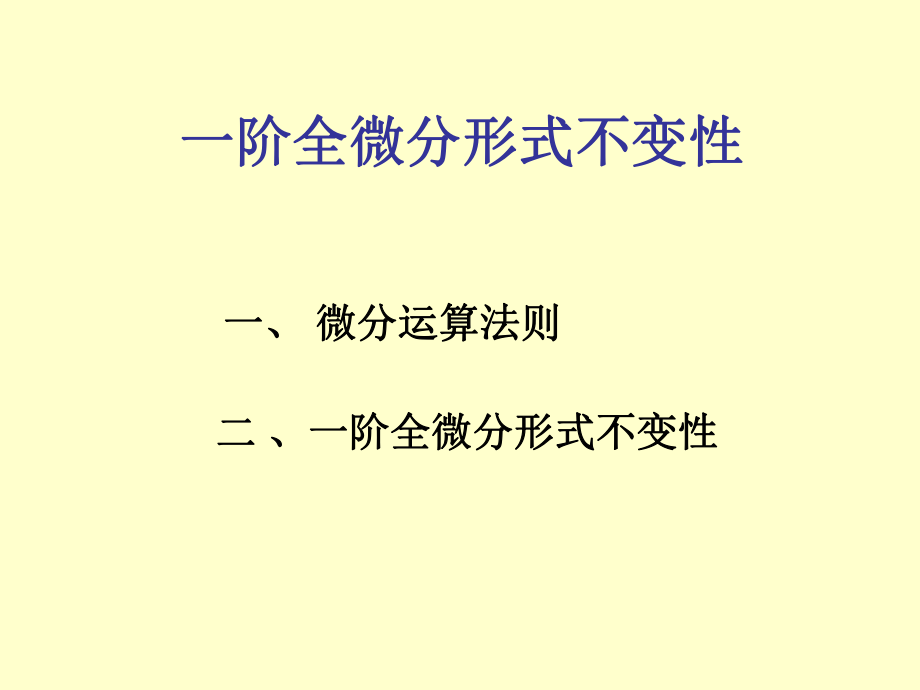 一阶全微分形式不变性

一、 微分运算法则

二 、一阶全微分形式不变性